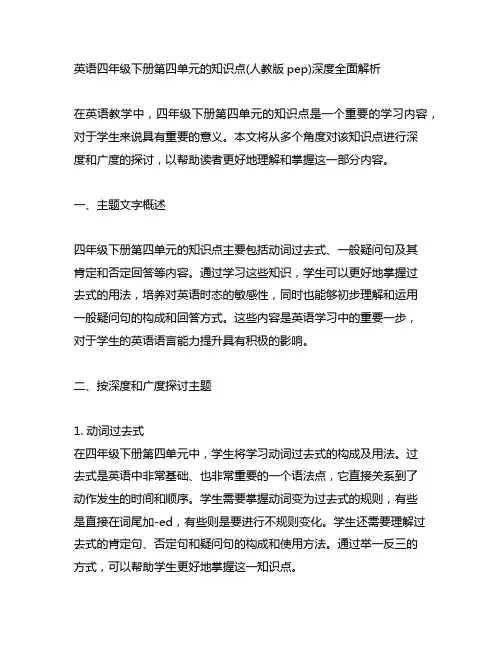 英语四年级下册第四单元的知识点(人教版 pep)深度全面解析

在英语教学中，四年级下册第四单元的知识点是一个重要的学习内容，对于学生来说具有重要的意义。本文将从多个角度对该知识点进行深度和广度的探讨，以帮助读者更好地理解和掌握这一部分内容。

一、主题文字概述

四年级下册第四单元的知识点主要包括动词过去式、一般疑问句及其肯定和否定回答等内容。通过学习这些知识，学生可以更好地掌握过去式的用法，培养对英语时态的敏感性，同时也能够初步理解和运用一般疑问句的构成和回答方式。这些内容是英语学习中的重要一步，对于学生的英语语言能力提升具有积极的影响。

二、按深度和广度探讨主题

1. 动词过去式
在四年级下册第四单元中，学生将学习动词过去式的构成及用法。过去式是英语中非常基础、也非常重要的一个语法点，它直接关系到了动作发生的时间和顺序。学生需要掌握动词变为过去式的规则，有些是直接在词尾加-ed，有些则是要进行不规则变化。学生还需要理解过去式的肯定句、否定句和疑问句的构成和使用方法。通过举一反三的方式，可以帮助学生更好地掌握这一知识点。